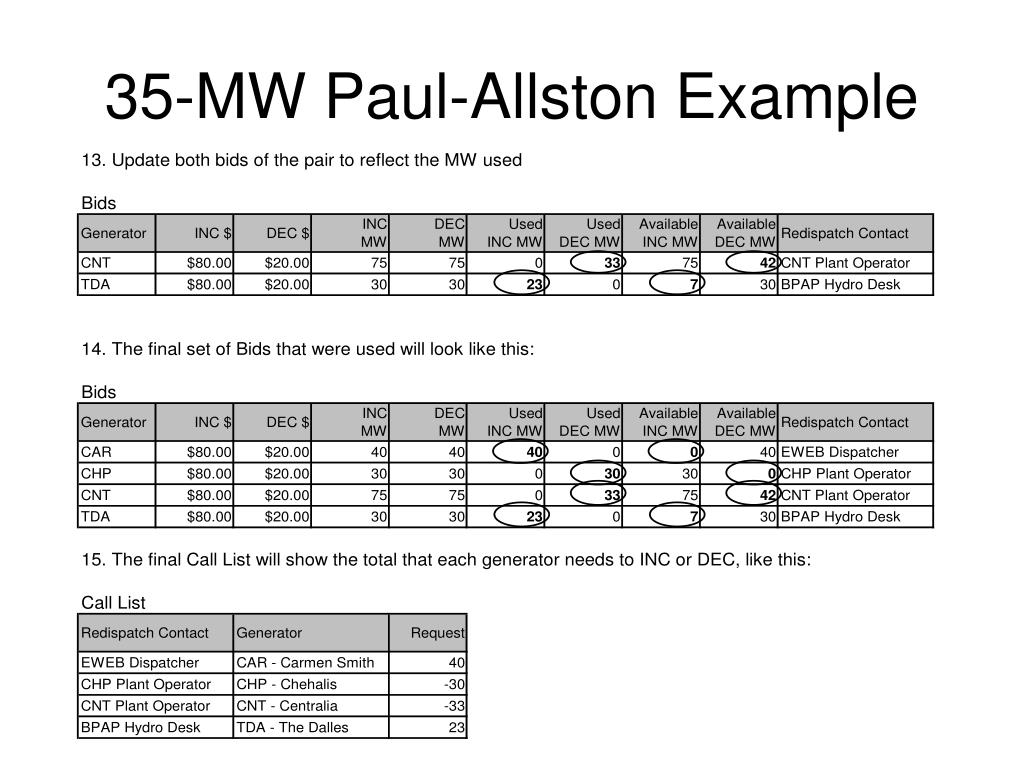 35-MW Paul-Allston Example

13. Update both bids of the pair to reflect the MW used

Bids

| Generator | INC $ | DEC $ | INC MW | DEC MW | Used INC MW | Used DEC MW | Available INC MW | Available DEC MW | Redispatch Contact |
|---|---|---|---|---|---|---|---|---|---|
| CNT | $80.00 | $20.00 | 75 | 75 | 0 | 33 | 75 | 42 | CNT Plant Operator |
| TDA | $80.00 | $20.00 | 30 | 30 | 23 | 0 | 7 | 30 | BPAP Hydro Desk |

14. The final set of Bids that were used will look like this:

Bids

| Generator | INC $ | DEC $ | INC MW | DEC MW | Used INC MW | Used DEC MW | Available INC MW | Available DEC MW | Redispatch Contact |
|---|---|---|---|---|---|---|---|---|---|
| CAR | $80.00 | $20.00 | 40 | 40 | 40 | 0 | 0 | 40 | EWEB Dispatcher |
| CHP | $80.00 | $20.00 | 30 | 30 | 0 | 30 | 30 | 0 | CHP Plant Operator |
| CNT | $80.00 | $20.00 | 75 | 75 | 0 | 33 | 75 | 42 | CNT Plant Operator |
| TDA | $80.00 | $20.00 | 30 | 30 | 23 | 0 | 7 | 30 | BPAP Hydro Desk |

15. The final Call List will show the total that each generator needs to INC or DEC, like this:

Call List

| Redispatch Contact | Generator | Request |
|---|---|---|
| EWEB Dispatcher | CAR - Carmen Smith | 40 |
| CHP Plant Operator | CHP - Chehalis | -30 |
| CNT Plant Operator | CNT - Centralia | -33 |
| BPAP Hydro Desk | TDA - The Dalles | 23 |